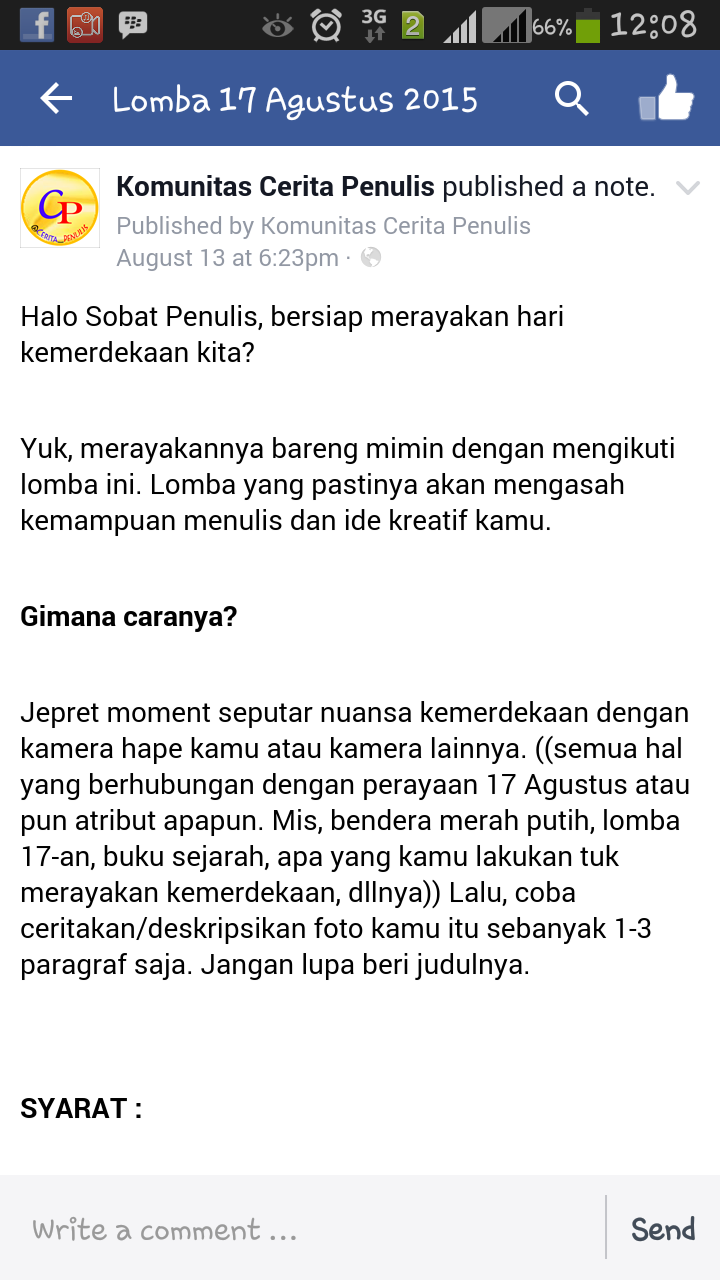 3G 2 66% 12:08

Lomba 17 Agustus 2015

CP @CERITA_PENULIS

Komunitas Cerita Penulis published a note.
Published by Komunitas Cerita Penulis
August 13 at 6:23pm ·

Halo Sobat Penulis, bersiap merayakan hari kemerdekaan kita?

Yuk, merayakannya bareng mimin dengan mengikuti lomba ini. Lomba yang pastinya akan mengasah kemampuan menulis dan ide kreatif kamu.

Gimana caranya?

Jepret moment seputar nuansa kemerdekaan dengan kamera hape kamu atau kamera lainnya. ((semua hal yang berhubungan dengan perayaan 17 Agustus atau pun atribut apapun. Mis, bendera merah putih, lomba 17-an, buku sejarah, apa yang kamu lakukan tuk merayakan kemerdekaan, dllnya)) Lalu, coba ceritakan/deskripsikan foto kamu itu sebanyak 1-3 paragraf saja. Jangan lupa beri judulnya.

SYARAT :

Write a comment ...

Send